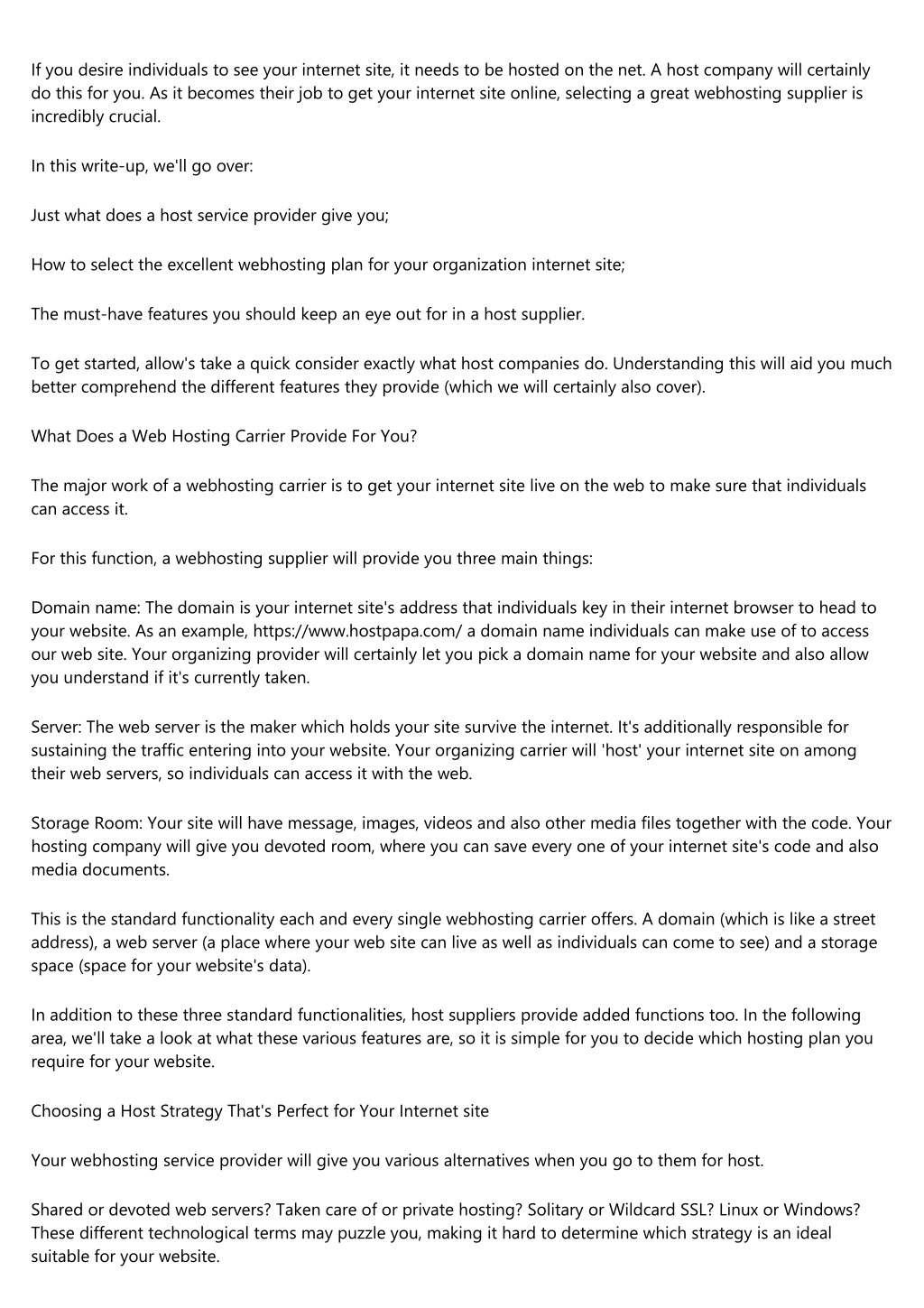 If you desire individuals to see your internet site, it needs to be hosted on the net. A host company will certainly do this for you. As it becomes their job to get your internet site online, selecting a great webhosting supplier is incredibly crucial.

In this write-up, we'll go over:

Just what does a host service provider give you;

How to select the excellent webhosting plan for your organization internet site;

The must-have features you should keep an eye out for in a host supplier.

To get started, allow's take a quick consider exactly what host companies do. Understanding this will aid you much better comprehend the different features they provide (which we will certainly also cover).

What Does a Web Hosting Carrier Provide For You?

The major work of a webhosting carrier is to get your internet site live on the web to make sure that individuals can access it.

For this function, a webhosting supplier will provide you three main things:

Domain name: The domain is your internet site's address that individuals key in their internet browser to head to your website. As an example, https://www.hostpapa.com/ a domain name individuals can make use of to access our web site. Your organizing provider will certainly let you pick a domain name for your website and also allow you understand if it's currently taken.

Server: The web server is the maker which holds your site survive the internet. It's additionally responsible for sustaining the traffic entering into your website. Your organizing carrier will 'host' your internet site on among their web servers, so individuals can access it with the web.

Storage Room: Your site will have message, images, videos and also other media files together with the code. Your hosting company will give you devoted room, where you can save every one of your internet site's code and also media documents.

This is the standard functionality each and every single webhosting carrier offers. A domain (which is like a street address), a web server (a place where your web site can live as well as individuals can come to see) and a storage space (space for your website's data).

In addition to these three standard functionalities, host suppliers provide added functions too. In the following area, we'll take a look at what these various features are, so it is simple for you to decide which hosting plan you require for your website.

Choosing a Host Strategy That's Perfect for Your Internet site

Your webhosting service provider will give you various alternatives when you go to them for host.

Shared or devoted web servers? Taken care of or private hosting? Solitary or Wildcard SSL? Linux or Windows? These different technological terms may puzzle you, making it hard to determine which strategy is an ideal suitable for your website.